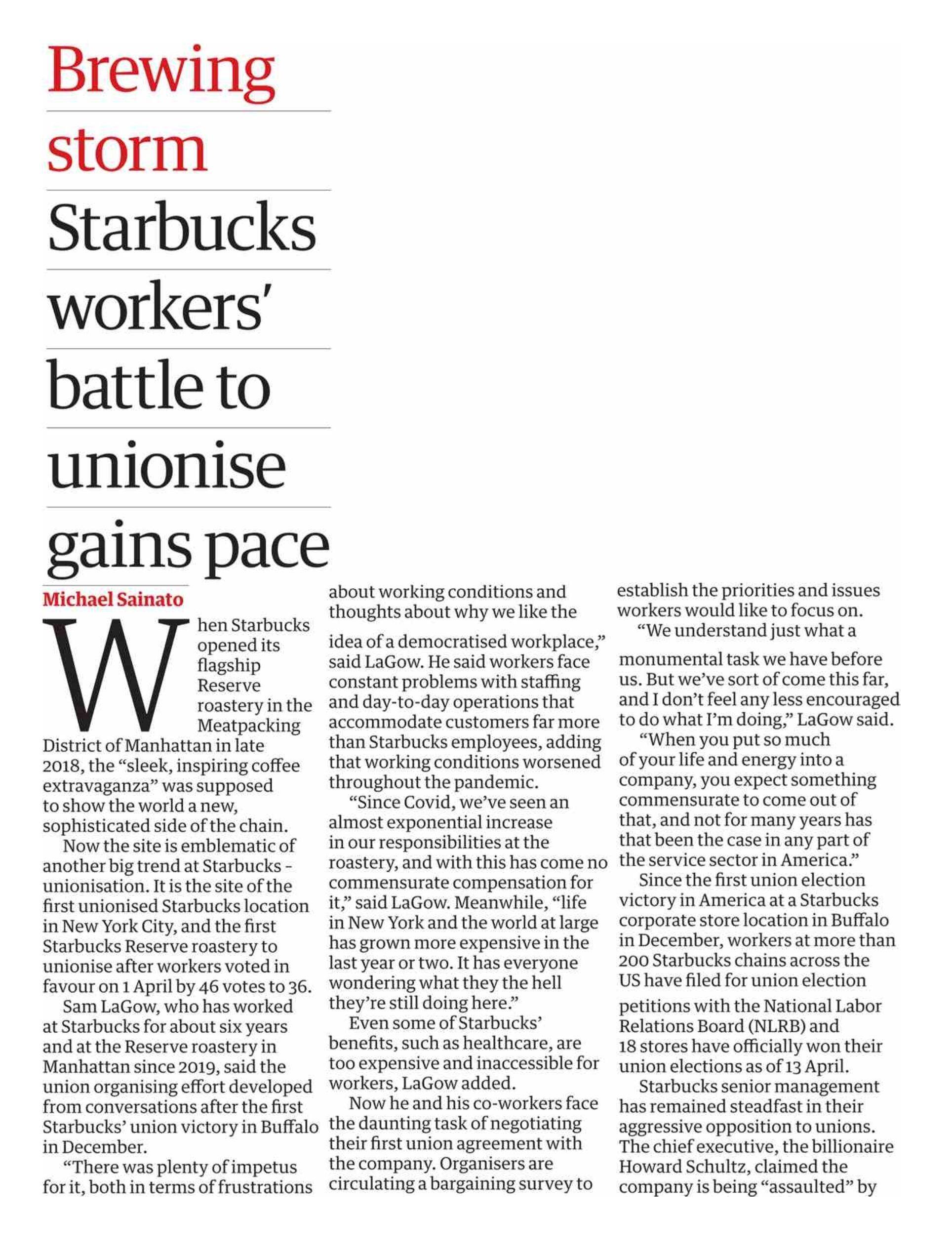 Brewing storm

Starbucks workers' battle to unionise gains pace

Michael Sainato

When Starbucks opened its flagship Reserve roastery in the Meatpacking District of Manhattan in late 2018, the "sleek, inspiring coffee extravaganza" was supposed to show the world a new, sophisticated side of the chain.

Now the site is emblematic of another big trend at Starbucks - unionisation. It is the site of the first unionised Starbucks location in New York City, and the first Starbucks Reserve roastery to unionise after workers voted in favour on 1 April by 46 votes to 36.

Sam LaGow, who has worked at Starbucks for about six years and at the Reserve roastery in Manhattan since 2019, said the union organising effort developed from conversations after the first Starbucks' union victory in Buffalo in December.

"There was plenty of impetus for it, both in terms of frustrations about working conditions and thoughts about why we like the idea of a democratised workplace," said LaGow. He said workers face constant problems with staffing and day-to-day operations that accommodate customers far more than Starbucks employees, adding that working conditions worsened throughout the pandemic.

"Since Covid, we've seen an almost exponential increase in our responsibilities at the roastery, and with this has come no commensurate compensation for it," said LaGow. Meanwhile, "life in New York and the world at large has grown more expensive in the last year or two. It has everyone wondering what they the hell they're still doing here."

Even some of Starbucks' benefits, such as healthcare, are too expensive and inaccessible for workers, LaGow added.

Now he and his co-workers face the daunting task of negotiating their first union agreement with the company. Organisers are circulating a bargaining survey to establish the priorities and issues workers would like to focus on.

"We understand just what a monumental task we have before us. But we've sort of come this far, and I don't feel any less encouraged to do what I'm doing," LaGow said.

"When you put so much of your life and energy into a company, you expect something commensurate to come out of that, and not for many years has that been the case in any part of the service sector in America."

Since the first union election victory in America at a Starbucks corporate store location in Buffalo in December, workers at more than 200 Starbucks chains across the US have filed for union election petitions with the National Labor Relations Board (NLRB) and 18 stores have officially won their union elections as of 13 April.

Starbucks senior management has remained steadfast in their aggressive opposition to unions. The chief executive, the billionaire Howard Schultz, claimed the company is being "assaulted" by